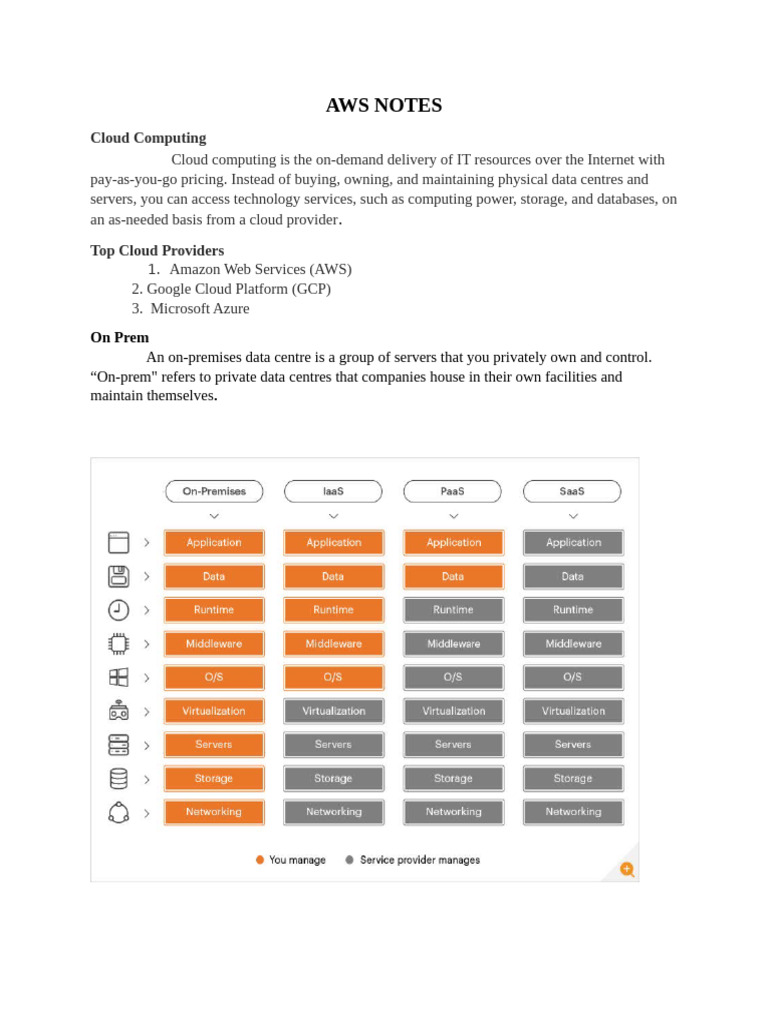 AWS NOTES

Cloud Computing

Cloud computing is the on-demand delivery of IT resources over the Internet with pay-as-you-go pricing. Instead of buying, owning, and maintaining physical data centres and servers, you can access technology services, such as computing power, storage, and databases, on an as-needed basis from a cloud provider.

Top Cloud Providers
1. Amazon Web Services (AWS)
2. Google Cloud Platform (GCP)
3. Microsoft Azure

On Prem

An on-premises data centre is a group of servers that you privately own and control. “On-prem" refers to private data centres that companies house in their own facilities and maintain themselves.

| On-Premises | IaaS | PaaS | SaaS |
|---|---|---|---|
| Application | Application | Application | Application |
| Data | Data | Data | Data |
| Runtime | Runtime | Runtime | Runtime |
| Middleware | Middleware | Middleware | Middleware |
| O/S | O/S | O/S | O/S |
| Virtualization | Virtualization | Virtualization | Virtualization |
| Servers | Servers | Servers | Servers |
| Storage | Storage | Storage | Storage |
| Networking | Networking | Networking | Networking |

You manage
Service provider manages